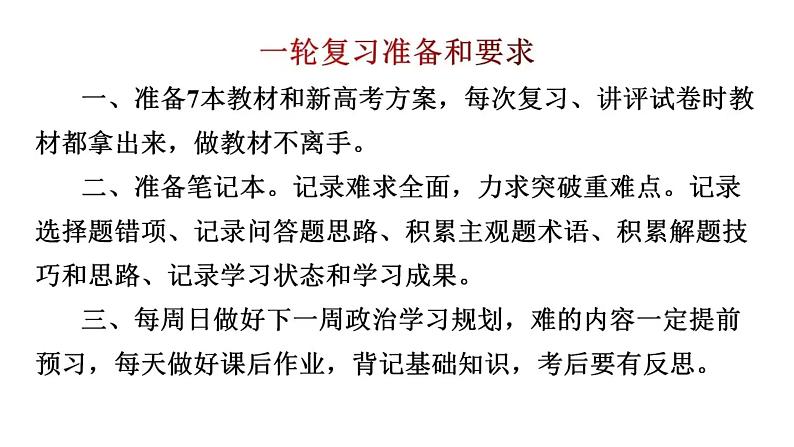 一轮复习准备和要求

一、准备7本教材和新高考方案，每次复习、讲评试卷时教材都拿出来，做教材不离手。

二、准备笔记本。记录难求全面，力求突破重难点。记录选择题错项、记录问答题思路、积累主观题术语、积累解题技巧和思路、记录学习状态和学习成果。

三、每周日做好下一周政治学习规划，难的内容一定提前预习，每天做好课后作业，背记基础知识，考后要有反思。